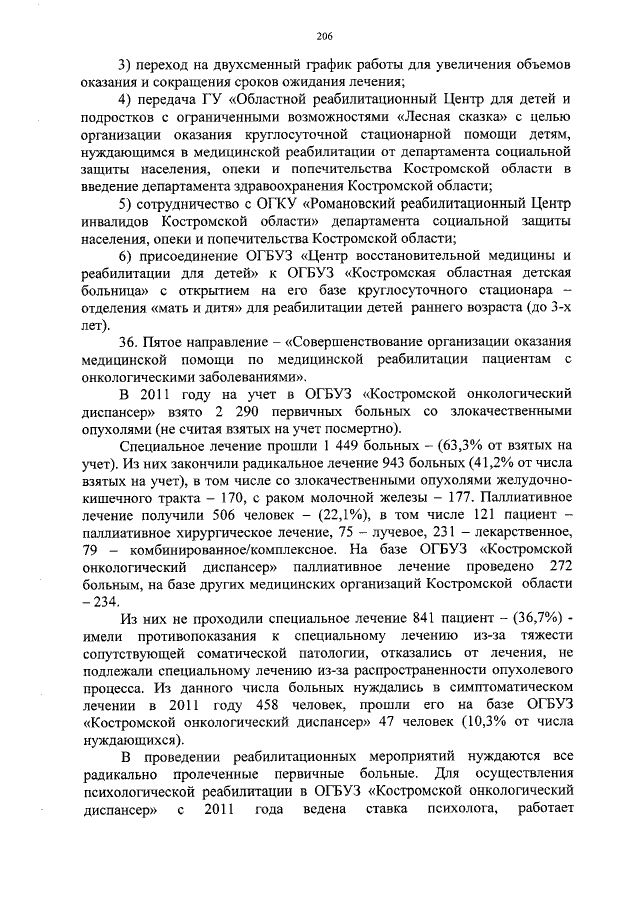 206

3) переход на двухсменный график работы для увеличения объемов оказания и сокращения сроков ожидания лечения;

4) передача ГУ «Областной реабилитационный Центр для детей и подростков с ограниченными возможностями «Лесная сказка» с целью организации оказания круглосуточной стационарной помощи детям, нуждающимся в медицинской реабилитации от департамента социальной защиты населения, опеки и попечительства Костромской области в введение департамента здравоохранения Костромской области;

5) сотрудничество с ОГКУ «Романовский реабилитационный Центр инвалидов Костромской области» департамента социальной защиты населения, опеки и попечительства Костромской области;

6) присоединение ОГБУЗ «Центр восстановительной медицины и реабилитации для детей» к ОГБУЗ «Костромская областная детская больница» с открытием на его базе круглосуточного стационара – отделения «мать и дитя» для реабилитации детей раннего возраста (до 3-х лет).

36. Пятое направление – «Совершенствование организации оказания медицинской помощи по медицинской реабилитации пациентам с онкологическими заболеваниями».

В 2011 году на учет в ОГБУЗ «Костромской онкологический диспансер» взято 2 290 первичных больных со злокачественными опухолями (не считая взятых на учет посмертно).

Специальное лечение прошли 1 449 больных – (63,3% от взятых на учет). Из них закончили радикальное лечение 943 больных (41,2% от числа взятых на учет), в том числе со злокачественными опухолями желудочно-кишечного тракта – 170, с раком молочной железы – 177. Паллиативное лечение получили 506 человек – (22,1%), в том числе 121 пациент – паллиативное хирургическое лечение, 75 – лучевое, 231 – лекарственное, 79 – комбинированное/комплексное. На базе ОГБУЗ «Костромской онкологический диспансер» паллиативное лечение проведено 272 больным, на базе других медицинских организаций Костромской области – 234.

Из них не проходили специальное лечение 841 пациент – (36,7%) - имели противопоказания к специальному лечению из-за тяжести сопутствующей соматической патологии, отказались от лечения, не подлежали специальному лечению из-за распространенности опухолевого процесса. Из данного числа больных нуждались в симптоматическом лечении в 2011 году 458 человек, прошли его на базе ОГБУЗ «Костромской онкологический диспансер» 47 человек (10,3% от числа нуждающихся).

В проведении реабилитационных мероприятий нуждаются все радикально пролеченные первичные больные. Для осуществления психологической реабилитации в ОГБУЗ «Костромской онкологический диспансер» с 2011 года ведена ставка психолога, работает